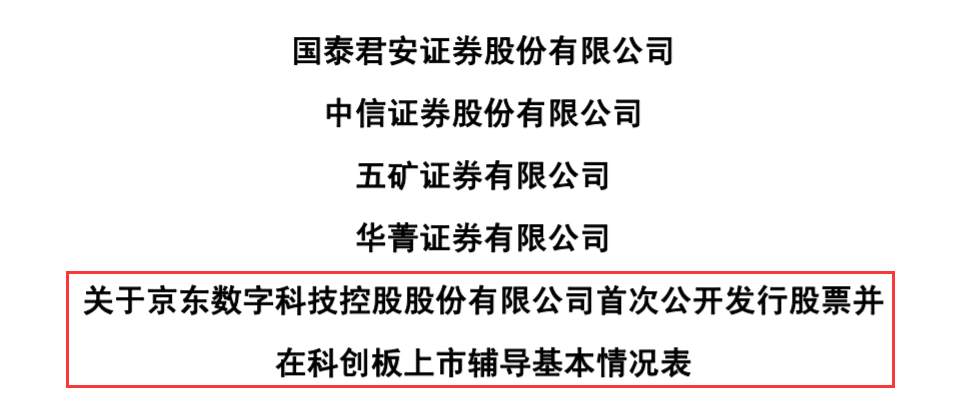 国泰君安证券股份有限公司

中信证券股份有限公司

五矿证券有限公司

华菁证券有限公司

关于京东数字科技控股股份有限公司首次公开发行股票并在科创板上市辅导基本情况表